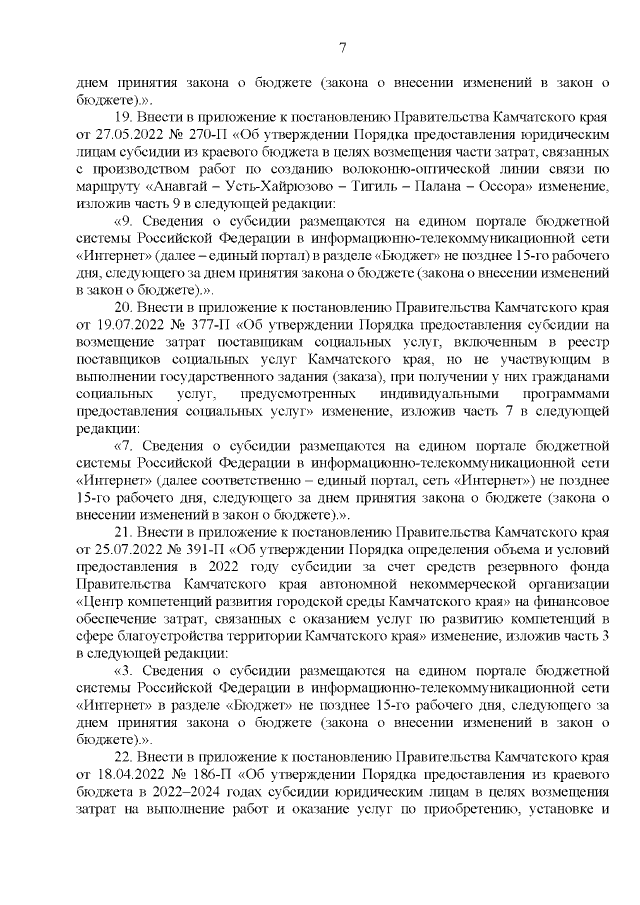 7

днем принятия закона о бюджете (закона о внесении изменений в закон о бюджете).».

19. Внести в приложение к постановлению Правительства Камчатского края от 27.05.2022 № 270-П «Об утверждении Порядка предоставления юридическим лицам субсидии из краевого бюджета в целях возмещения части затрат, связанных с производством работ по созданию волоконно-оптической линии связи по маршруту «Анавгай – Усть-Хайрюзово – Тигиль – Палана – Оссора» изменение, изложив часть 9 в следующей редакции:

«9. Сведения о субсидии размещаются на едином портале бюджетной системы Российской Федерации в информационно-телекоммуникационной сети «Интернет» (далее – единый портал) в разделе «Бюджет» не позднее 15-го рабочего дня, следующего за днем принятия закона о бюджете (закона о внесении изменений в закон о бюджете).».

20. Внести в приложение к постановлению Правительства Камчатского края от 19.07.2022 № 377-П «Об утверждении Порядка предоставления субсидии на возмещение затрат поставщикам социальных услуг, включенным в реестр поставщиков социальных услуг Камчатского края, но не участвующим в выполнении государственного задания (заказа), при получении у них гражданами социальных услуг, предусмотренных индивидуальными программами предоставления социальных услуг» изменение, изложив часть 7 в следующей редакции:

«7. Сведения о субсидии размещаются на едином портале бюджетной системы Российской Федерации в информационно-телекоммуникационной сети «Интернет» (далее соответственно – единый портал, сеть «Интернет») не позднее 15-го рабочего дня, следующего за днем принятия закона о бюджете (закона о внесении изменений в закон о бюджете).».

21. Внести в приложение к постановлению Правительства Камчатского края от 25.07.2022 № 391-П «Об утверждении Порядка определения объема и условий предоставления в 2022 году субсидии за счет средств резервного фонда Правительства Камчатского края автономной некоммерческой организации «Центр компетенций развития городской среды Камчатского края» на финансовое обеспечение затрат, связанных с оказанием услуг по развитию компетенций в сфере благоустройства территории Камчатского края» изменение, изложив часть 3 в следующей редакции:

«3. Сведения о субсидии размещаются на едином портале бюджетной системы Российской Федерации в информационно-телекоммуникационной сети «Интернет» в разделе «Бюджет» не позднее 15-го рабочего дня, следующего за днем принятия закона о бюджете (закона о внесении изменений в закон о бюджете).».

22. Внести в приложение к постановлению Правительства Камчатского края от 18.04.2022 № 186-П «Об утверждении Порядка предоставления из краевого бюджета в 2022–2024 годах субсидии юридическим лицам в целях возмещения затрат на выполнение работ и оказание услуг по приобретению, установке и